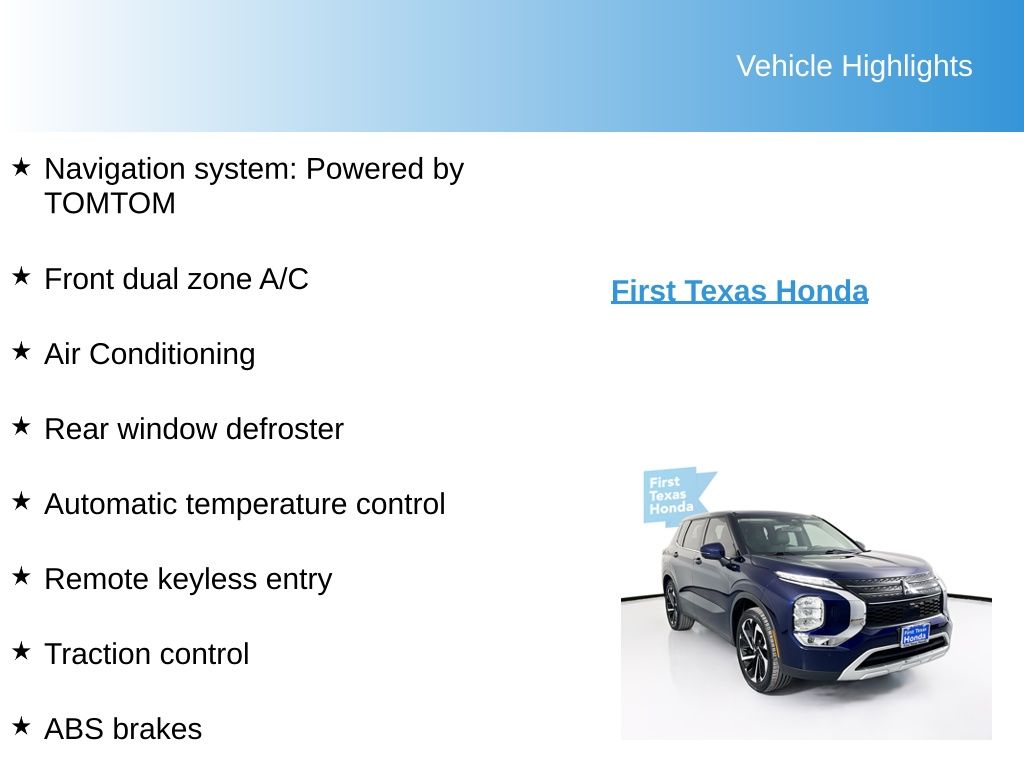 Vehicle Highlights

★ Navigation system: Powered by TOMTOM

★ Front dual zone A/C

★ Air Conditioning

★ Rear window defroster

★ Automatic temperature control

★ Remote keyless entry

★ Traction control

★ ABS brakes

First Texas Honda

First Texas Honda

First Texas Honda